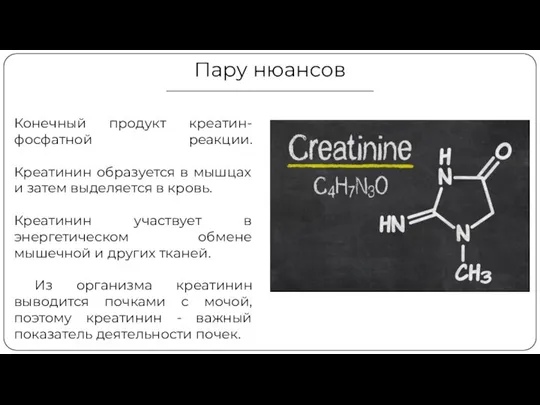 Пару нюансов

Конечный продукт креатин-фосфатной реакции.

Креатинин образуется в мышцах и затем выделяется в кровь.

Креатинин участвует в энергетическом обмене мышечной и других тканей.

Из организма креатинин выводится почками с мочой, поэтому креатинин - важный показатель деятельности почек.

Creatinine

$C_4H_7N_3O$

H
N
O
HN
N
$CH_3$